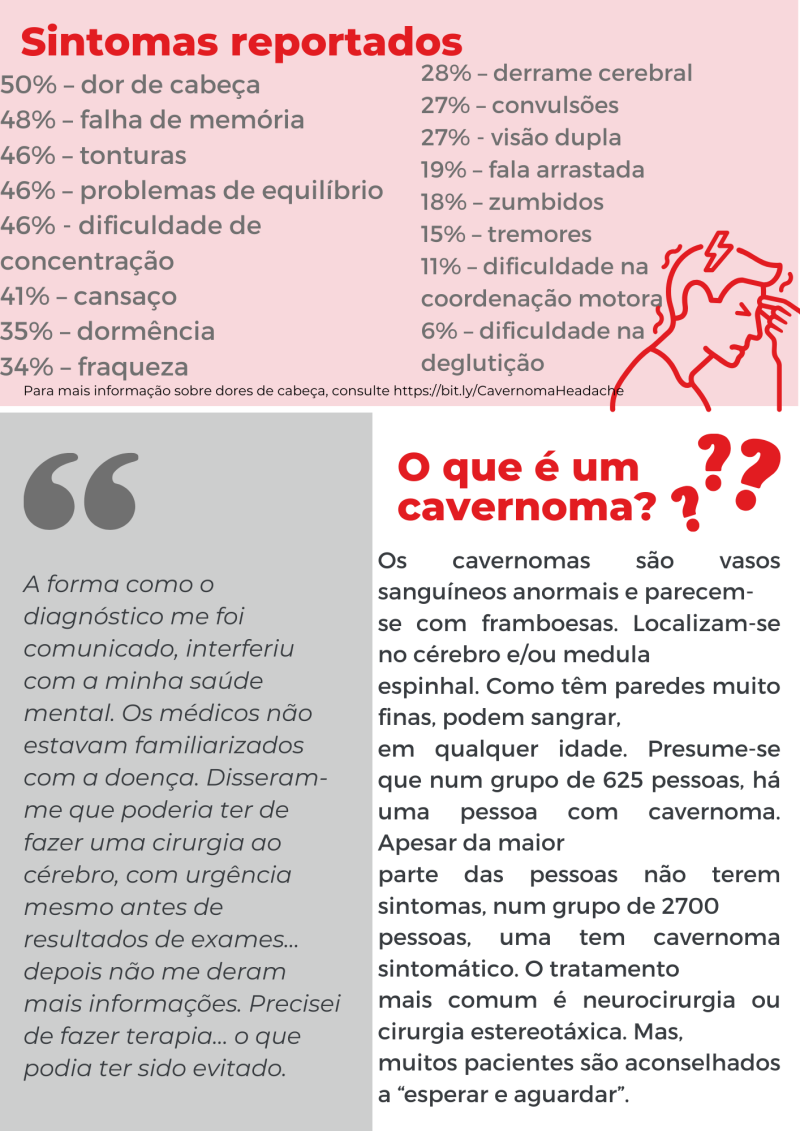 Sintomas reportados

50% – dor de cabeça
48% – falha de memória
46% – tonturas
46% – problemas de equilíbrio
46% - dificuldade de concentração
41% – cansaço
35% – dormência
34% – fraqueza

28% – derrame cerebral
27% – convulsões
27% - visão dupla
19% – fala arrastada
18% – zumbidos
15% – tremores
11% – dificuldade na coordenação motora
6% – dificuldade na deglutição

Para mais informação sobre dores de cabeça, consulte https://bit.ly/CavernomaHeadache

A forma como o diagnóstico me foi comunicado, interferiu com a minha saúde mental. Os médicos não estavam familiarizados com a doença. Disseram-me que poderia ter de fazer uma cirurgia ao cérebro, com urgência mesmo antes de resultados de exames... depois não me deram mais informações. Precisei de fazer terapia... o que podia ter sido evitado.

O que é um cavernoma?

Os cavernomas são vasos sanguíneos anormais e parecem-se com framboesas. Localizam-se no cérebro e/ou medula espinhal. Como têm paredes muito finas, podem sangrar, em qualquer idade. Presume-se que num grupo de 625 pessoas, há uma pessoa com cavernoma. Apesar da maior parte das pessoas não terem sintomas, num grupo de 2700 pessoas, uma tem cavernoma sintomático. O tratamento mais comum é neurocirurgia ou cirurgia estereotáxica. Mas, muitos pacientes são aconselhados a "esperar e aguardar".